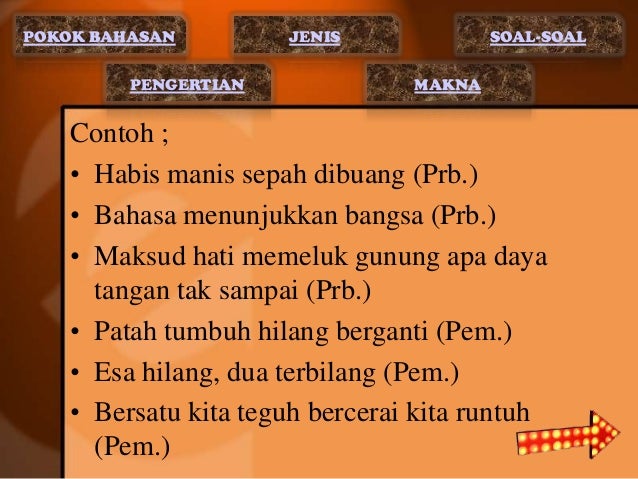 POKOK BAHASAN
JENIS
SOAL-SOAL
PENGERTIAN
MAKNA

Contoh ;

• Habis manis sepah dibuang (Prb.)
• Bahasa menunjukkan bangsa (Prb.)
• Maksud hati memeluk gunung apa daya tangan tak sampai (Prb.)
• Patah tumbuh hilang berganti (Pem.)
• Esa hilang, dua terbilang (Pem.)
• Bersatu kita teguh bercerai kita runtuh (Pem.)